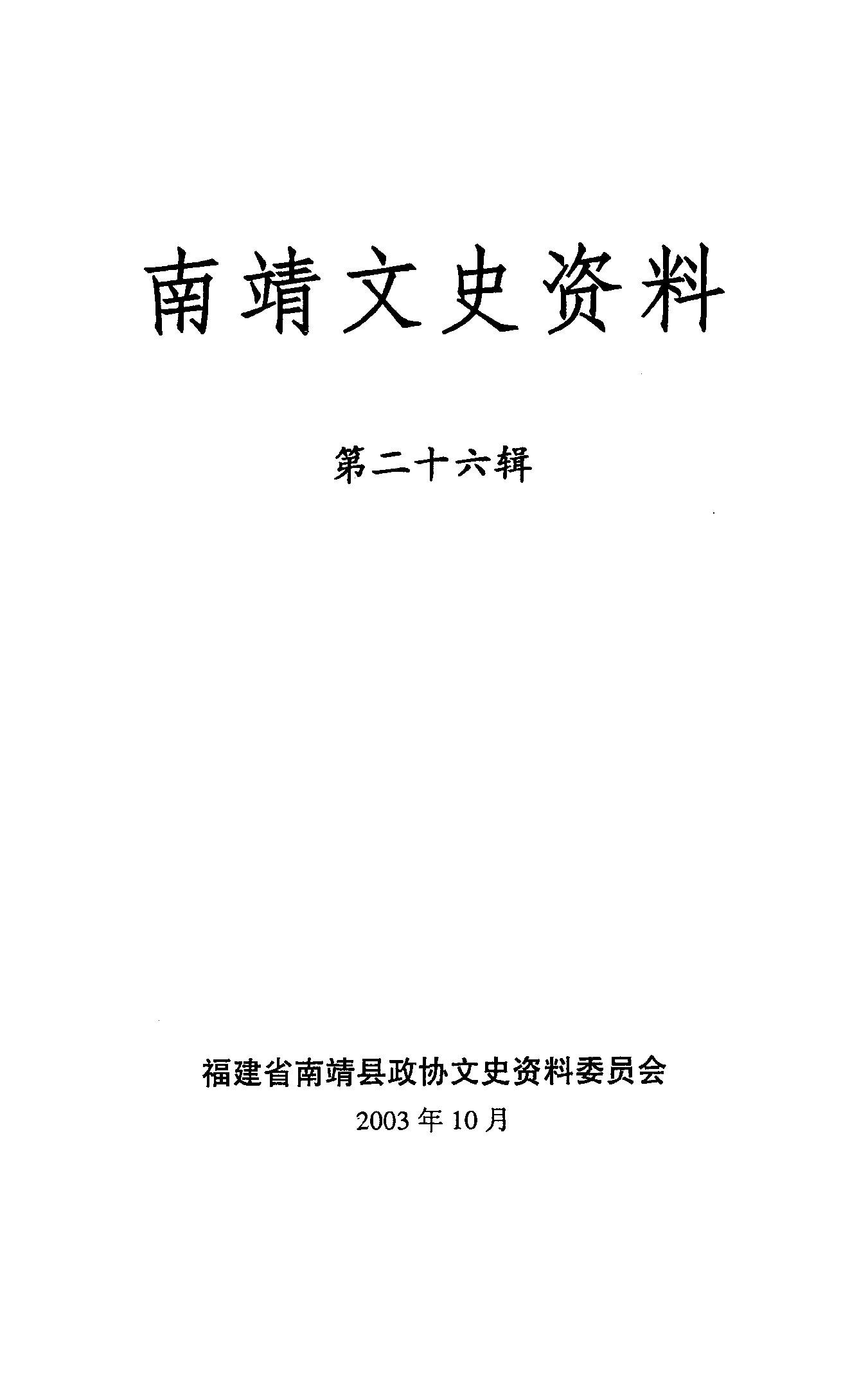 南靖文史资料

第二十六辑

福建省南靖县政协文史资料委员会

2003年10月